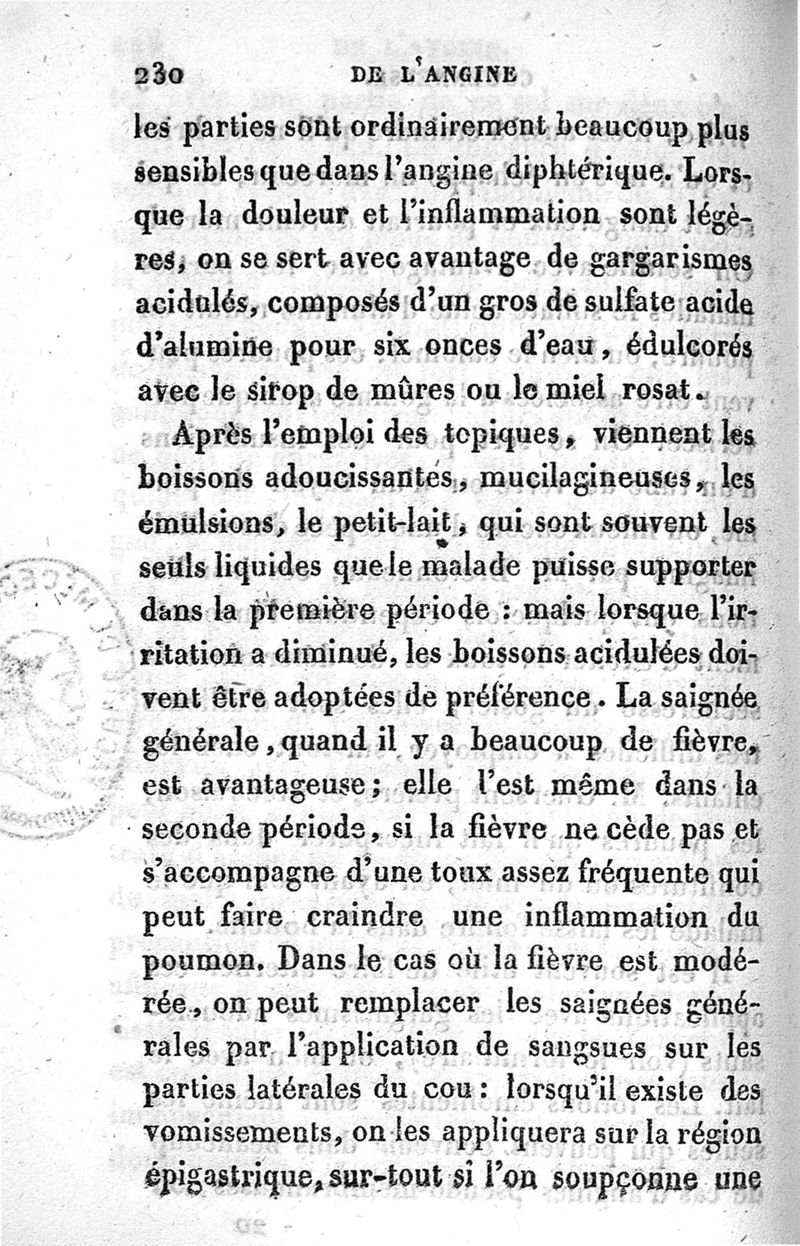 230 DE L'ANGINE

les parties sont ordinairement beaucoup plus sensibles que dans l'angine diphtérique. Lorsque la douleur et l'inflammation sont légères, on se sert avec avantage de gargarismes acidulés, composés d'un gros de sulfate acide d'alumine pour six onces d'eau, édulcorés avec le sirop de mûres ou le miel rosat.

Après l'emploi des topiques, viennent les boissons adoucissantes, mucilagineuses, les émulsions, le petit-lait, qui sont souvent les seuls liquides que le malade puisse supporter dans la première période : mais lorsque l'irritation a diminué, les boissons acidulées doivent être adoptées de préférence. La saignée générale, quand il y a beaucoup de fièvre, est avantageuse; elle l'est même dans la seconde période, si la fièvre ne cède pas et s'accompagne d'une toux assez fréquente qui peut faire craindre une inflammation du poumon. Dans le cas où la fièvre est modérée, on peut remplacer les saignées générales par l'application de sangsues sur les parties latérales du cou : lorsqu'il existe des vomissements, on les appliquera sur la région épigastrique, sur-tout si l'on soupçonne une